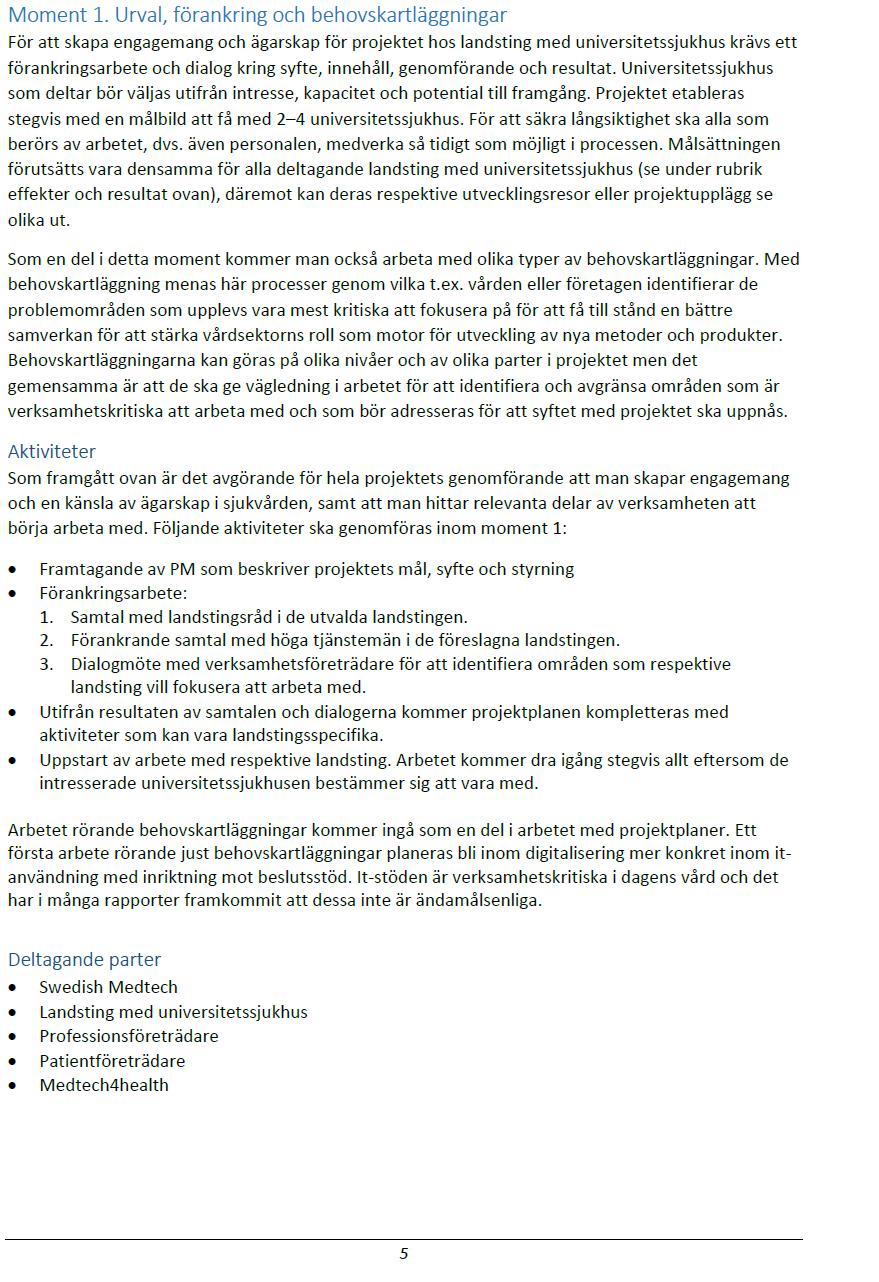 Moment 1. Urval, förankring och behovskartläggningar
För att skapa engagemang och ägarskap för projektet hos landsting med universitetssjukhus krävs ett förankringsarbete och dialog kring syfte, innehåll, genomförande och resultat. Universitetssjukhus som deltar bör väljas utifrån intresse, kapacitet och potential till framgång. Projektet etableras stegvis med en målbild att få med 2–4 universitetssjukhus. För att säkra långsiktighet ska alla som berörs av arbetet, dvs. även personalen, medverka så tidigt som möjligt i processen. Målsättningen förutsätts vara densamma för alla deltagande landsting med universitetssjukhus (se under rubrik effekter och resultat ovan), däremot kan deras respektive utvecklingsresor eller projektupplägg se olika ut.

Som en del i detta moment kommer man också arbeta med olika typer av behovskartläggningar. Med behovskartläggning menas här processer genom vilka t.ex. vården eller företagen identifierar de problemområden som upplevs vara mest kritiska att fokusera på för att få till stånd en bättre samverkan för att stärka vårdsektorns roll som motor för utveckling av nya metoder och produkter. Behovskartläggningarna kan göras på olika nivåer och av olika parter i projektet men det gemensamma är att de ska ge vägledning i arbetet för att identifiera och avgränsa områden som är verksamhetskritiska att arbeta med och som bör adresseras för att syftet med projektet ska uppnås.

Aktiviteter
Som framgått ovan är det avgörande för hela projektets genomförande att man skapar engagemang och en känsla av ägarskap i sjukvården, samt att man hittar relevanta delar av verksamheten att börja arbeta med. Följande aktiviteter ska genomföras inom moment 1:

• Framtagande av PM som beskriver projektets mål, syfte och styrning
• Förankringsarbete:
1. Samtal med landstingsråd i de utvalda landstingen.
2. Förankrande samtal med höga tjänstemän i de föreslagna landstingen.
3. Dialogmöte med verksamhetsföreträdare för att identifiera områden som respektive landsting vill fokusera att arbeta med.
• Utifrån resultaten av samtalen och dialogerna kommer projektplanen kompletteras med aktiviteter som kan vara landstingsspecifika.
• Uppstart av arbete med respektive landsting. Arbetet kommer dra igång stegvis allt eftersom de intresserade universitetssjukhusen bestämmer sig att vara med.

Arbetet rörande behovskartläggningar kommer ingå som en del i arbetet med projektplaner. Ett första arbete rörande just behovskartläggningar planeras bli inom digitalisering mer konkret inom it-användning med inriktning mot beslutsstöd. It-stöden är verksamhetskritiska i dagens vård och det har i många rapporter framkommit att dessa inte är ändamålsenliga.

Deltagande parter
• Swedish Medtech
• Landsting med universitetssjukhus
• Professionsföreträdare
• Patientföreträdare
• Medtech4health

5